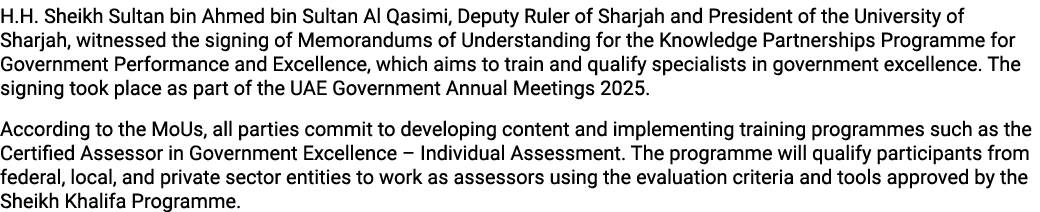 H.H. Sheikh Sultan bin Ahmed bin Sultan Al Qasimi, Deputy Ruler of Sharjah and President of the University of Sharjah, witnessed the signing of Memorandums of Understanding for the Knowledge Partnerships Programme for Government Performance and Excellence, which aims to train and qualify specialists in government excellence. The signing took place as part of the UAE Government Annual Meetings 2025.

According to the MoUs, all parties commit to developing content and implementing training programmes such as the Certified Assessor in Government Excellence – Individual Assessment. The programme will qualify participants from federal, local, and private sector entities to work as assessors using the evaluation criteria and tools approved by the Sheikh Khalifa Programme.